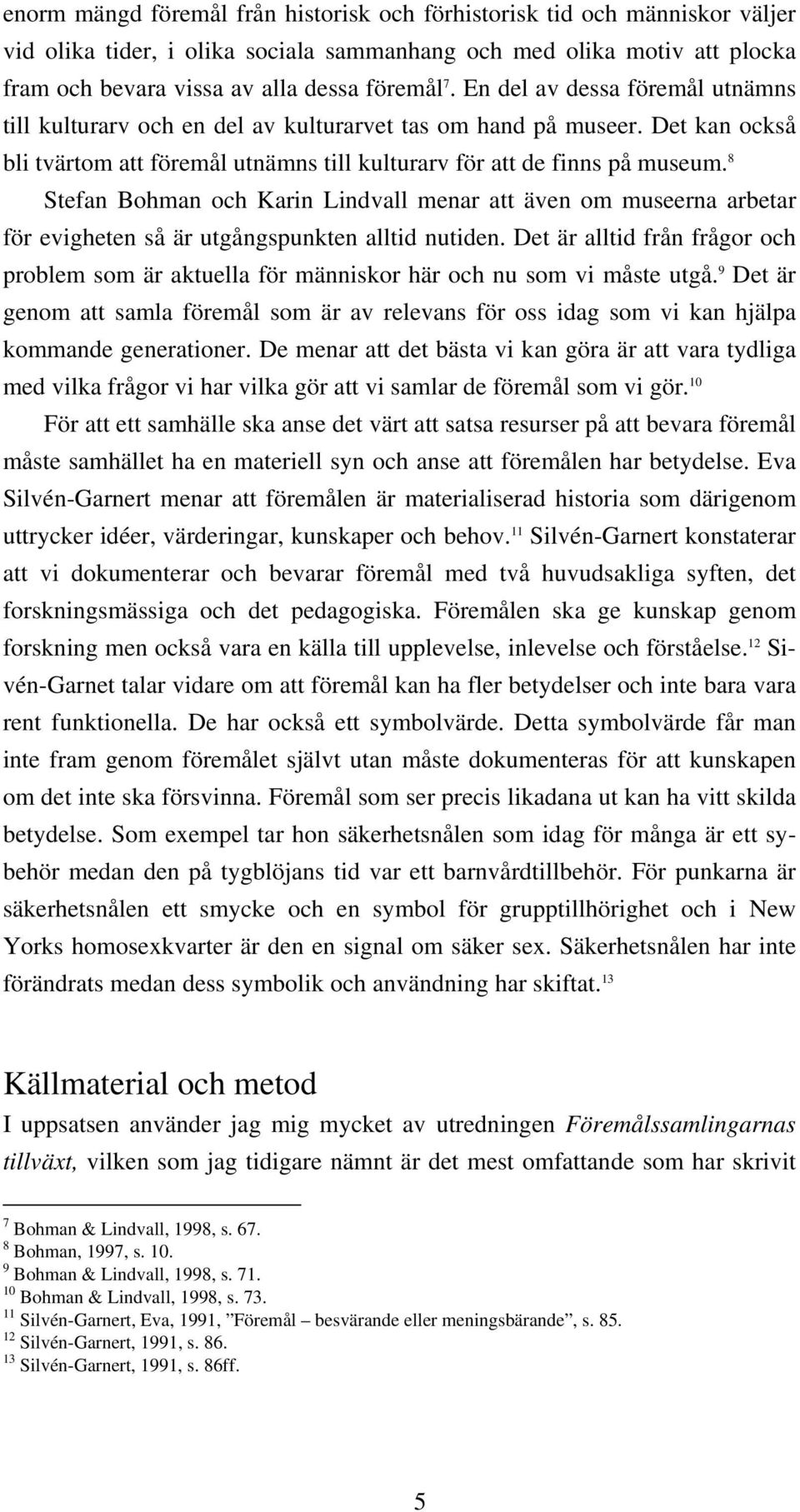 enorm mängd föremål från historisk och förhistorisk tid och människor väljer vid olika tider, i olika sociala sammanhang och med olika motiv att plocka fram och bevara vissa av alla dessa föremål$^7$. En del av dessa föremål utnämns till kulturarv och en del av kulturarvet tas om hand på museer. Det kan också bli tvärtom att föremål utnämns till kulturarv för att de finns på museum.$^8$

Stefan Bohman och Karin Lindvall menar att även om museerna arbetar för evigheten så är utgångspunkten alltid nutiden. Det är alltid från frågor och problem som är aktuella för människor här och nu som vi måste utgå.$^9$ Det är genom att samla föremål som är av relevans för oss idag som vi kan hjälpa kommande generationer. De menar att det bästa vi kan göra är att vara tydliga med vilka frågor vi har vilka gör att vi samlar de föremål som vi gör.$^{10}$

För att ett samhälle ska anse det värt att satsa resurser på att bevara föremål måste samhället ha en materiell syn och anse att föremålen har betydelse. Eva Silvén-Garnert menar att föremålen är materialiserad historia som därigenom uttrycker idéer, värderingar, kunskaper och behov.$^{11}$ Silvén-Garnert konstaterar att vi dokumenterar och bevarar föremål med två huvudsakliga syften, det forskningsmässiga och det pedagogiska. Föremålen ska ge kunskap genom forskning men också vara en källa till upplevelse, inlevelse och förståelse.$^{12}$ Sivén-Garnet talar vidare om att föremål kan ha fler betydelser och inte bara vara rent funktionella. De har också ett symbolvärde. Detta symbolvärde får man inte fram genom föremålet självt utan måste dokumenteras för att kunskapen om det inte ska försvinna. Föremål som ser precis likadana ut kan ha vitt skilda betydelse. Som exempel tar hon säkerhetsnålen som idag för många är ett sybehör medan den på tygblöjans tid var ett barnvårdtillbehör. För punkarna är säkerhetsnålen ett smycke och en symbol för grupptillhörighet och i New Yorks homosexkvarter är den en signal om säker sex. Säkerhetsnålen har inte förändrats medan dess symbolik och användning har skiftat.$^{13}$

Källmaterial och metod

I uppsatsen använder jag mig mycket av utredningen Föremålssamlingarnas tillväxt, vilken som jag tidigare nämnt är det mest omfattande som har skrivit

$^7$ Bohman & Lindvall, 1998, s. 67.
$^8$ Bohman, 1997, s. 10.
$^9$ Bohman & Lindvall, 1998, s. 71.
$^{10}$ Bohman & Lindvall, 1998, s. 73.
$^{11}$ Silvén-Garnert, Eva, 1991, ”Föremål – besvärande eller meningsbärande”, s. 85.
$^{12}$ Silvén-Garnert, 1991, s. 86.
$^{13}$ Silvén-Garnert, 1991, s. 86ff.

5